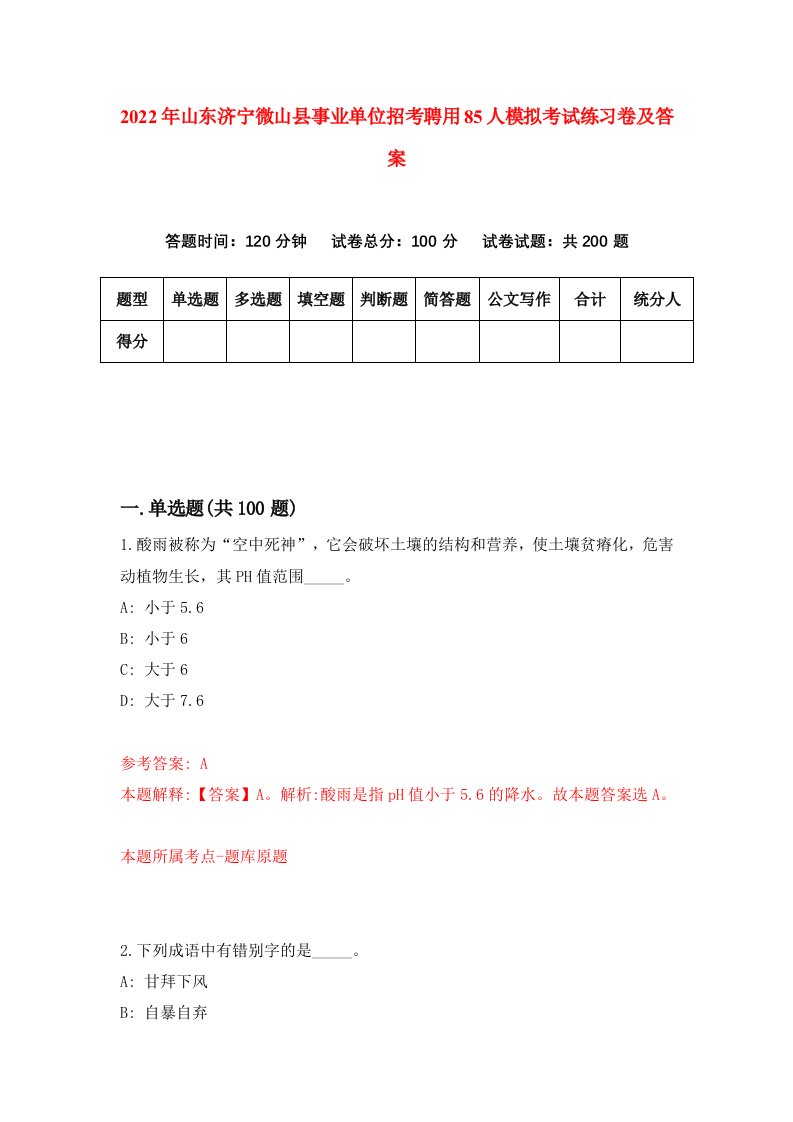 2022年山东济宁微山县事业单位招考聘用85人模拟考试练习卷及答案

答题时间：120分钟　试卷总分：100分　试卷试题：共200题

| 题型 | 单选题 | 多选题 | 填空题 | 判断题 | 简答题 | 公文写作 | 合计 | 统分人 |
|---|---|---|---|---|---|---|---|---|
| 得分 | | | | | | | | |

一.单选题(共100题)

1.酸雨被称为“空中死神”，它会破坏土壤的结构和营养，使土壤贫瘠化，危害动植物生长，其PH值范围_____。

A: 小于5.6

B: 小于6

C: 大于6

D: 大于7.6

参考答案: A

本题解释:【答案】A。解析:酸雨是指pH值小于5.6的降水。故本题答案选A。

本题所属考点-题库原题

2.下列成语中有错别字的是_____。

A: 甘拜下风

B: 自暴自弃